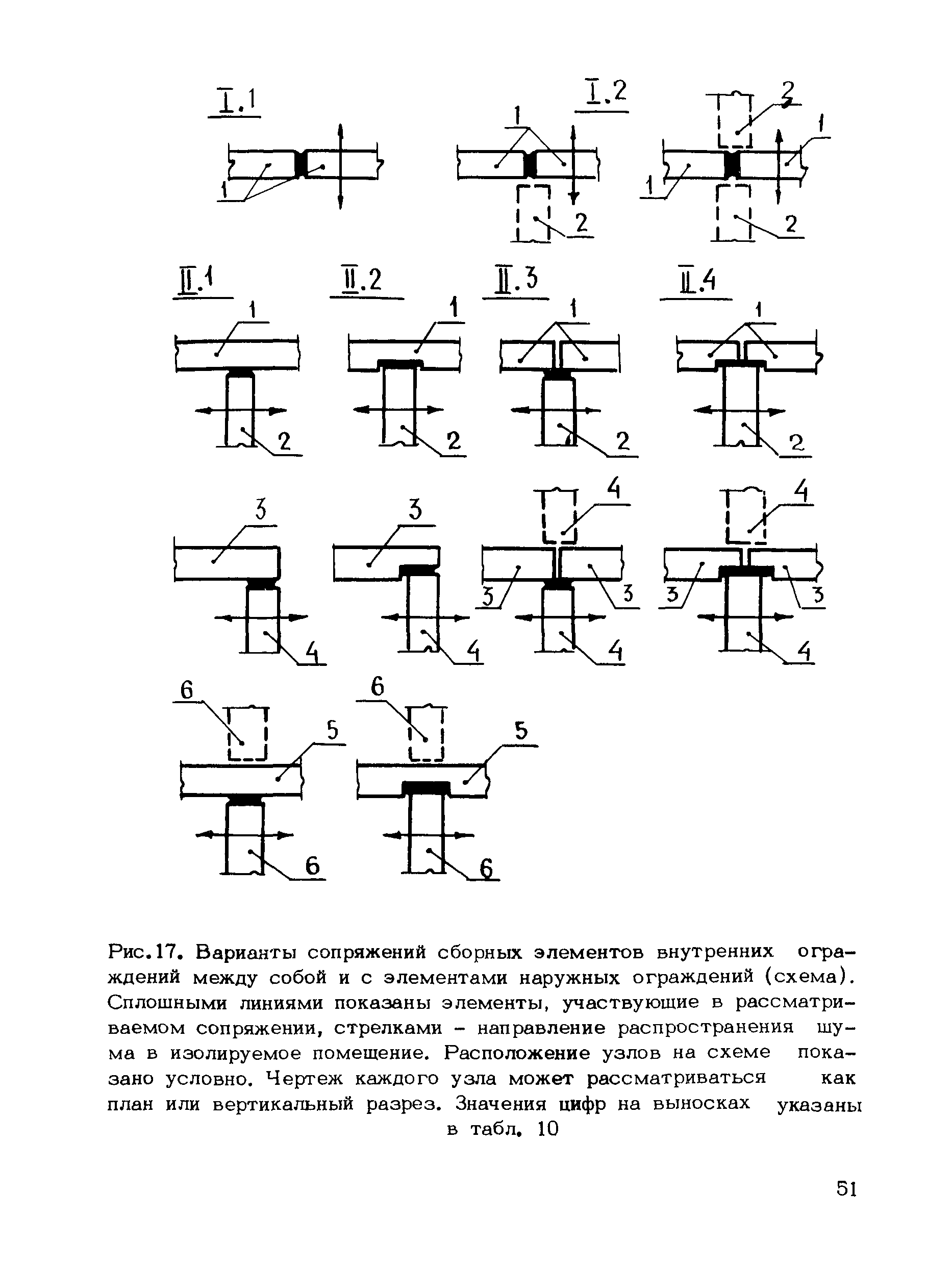 I.1

1

I.2

1

2

2

1

1

2

II.1

1

2

II.2

1

2

II.3

1

2

II.4

1

2

3

4

3

4

4

3

3

4

4

3

3

4

6

5

6

6

5

6

Рис.17. Варианты сопряжений сборных элементов внутренних ограждений между собой и с элементами наружных ограждений (схема). Сплошными линиями показаны элементы, участвующие в рассматриваемом сопряжении, стрелками - направление распространения шума в изолируемое помещение. Расположение узлов на схеме показано условно. Чертеж каждого узла может рассматриваться как план или вертикальный разрез. Значения цифр на выносках указаны в табл. 10

51